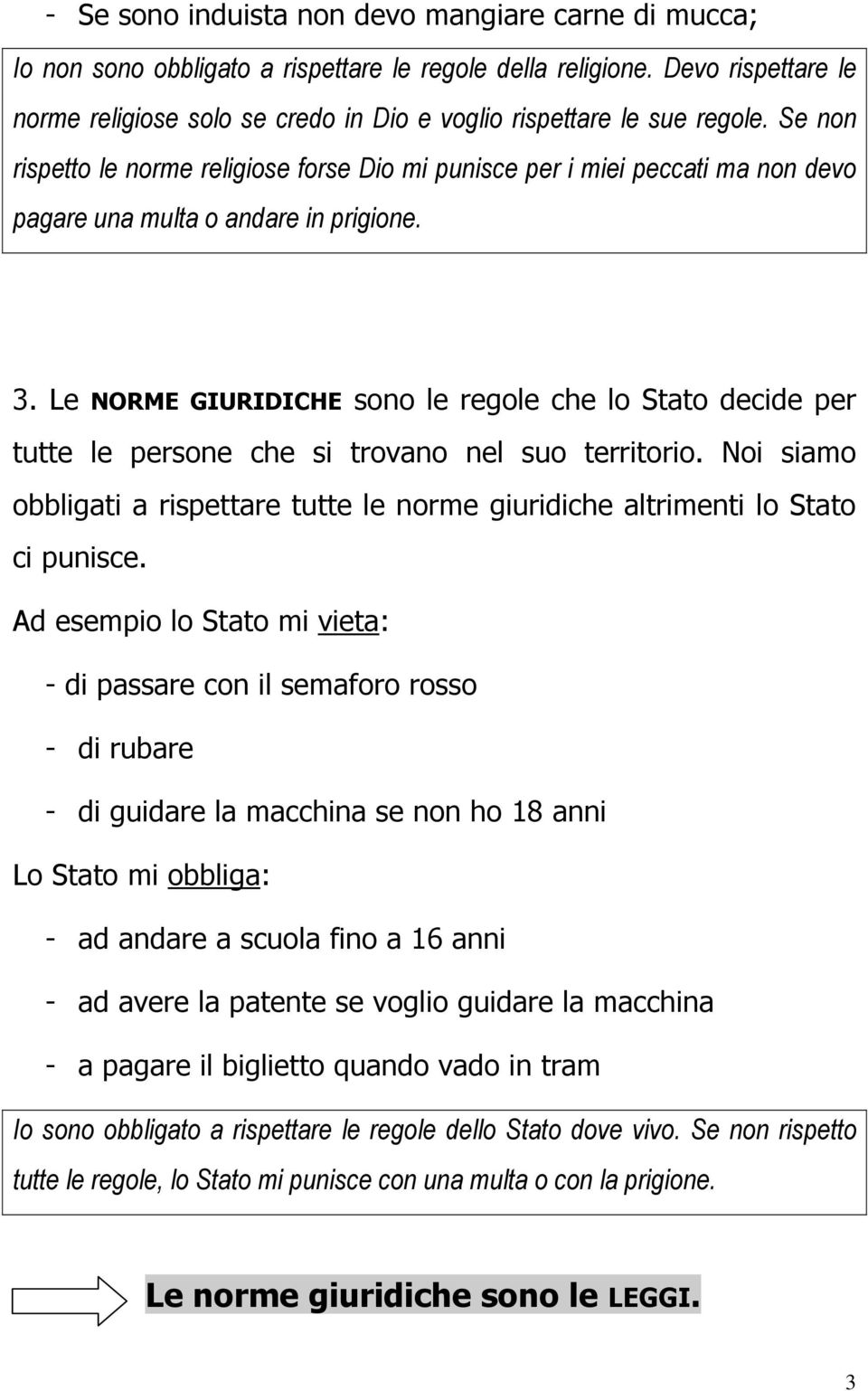 - Se sono induista non devo mangiare carne di mucca;

Io non sono obbligato a rispettare le regole della religione. Devo rispettare le norme religiose solo se credo in Dio e voglio rispettare le sue regole. Se non rispetto le norme religiose forse Dio mi punisce per i miei peccati ma non devo pagare una multa o andare in prigione.

3. Le NORME GIURIDICHE sono le regole che lo Stato decide per tutte le persone che si trovano nel suo territorio. Noi siamo obbligati a rispettare tutte le norme giuridiche altrimenti lo Stato ci punisce.

Ad esempio lo Stato mi vieta:

- di passare con il semaforo rosso

- di rubare

- di guidare la macchina se non ho 18 anni

Lo Stato mi obbliga:

- ad andare a scuola fino a 16 anni

- ad avere la patente se voglio guidare la macchina

- a pagare il biglietto quando vado in tram

Io sono obbligato a rispettare le regole dello Stato dove vivo. Se non rispetto tutte le regole, lo Stato mi punisce con una multa o con la prigione.

Le norme giuridiche sono le LEGGI.

3